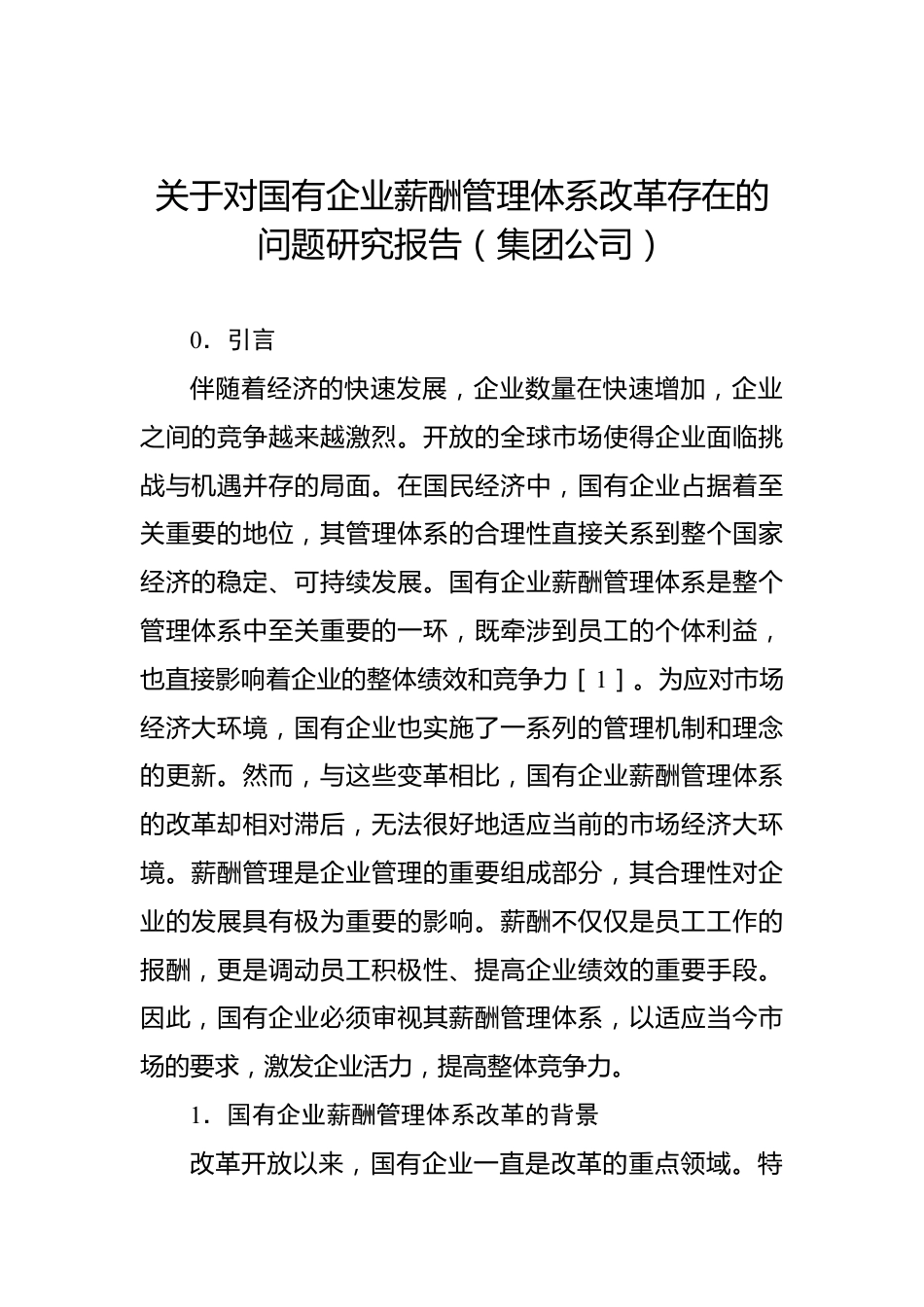 关于对国有企业薪酬管理体系改革存在的问题研究报告（集团公司）

0. 引言

伴随着经济的快速发展，企业数量在快速增加，企业之间的竞争越来越激烈。开放的全球市场使得企业面临挑战与机遇并存的局面。在国民经济中，国有企业占据着至关重要的地位，其管理体系的合理性直接关系到整个国家经济的稳定、可持续发展。国有企业薪酬管理体系是整个管理体系中至关重要的一环，既牵涉到员工的个体利益，也直接影响着企业的整体绩效和竞争力［1］。为应对市场经济大环境，国有企业也实施了一系列的管理机制和理念的更新。然而，与这些变革相比，国有企业薪酬管理体系的改革却相对滞后，无法很好地适应当前的市场经济大环境。薪酬管理是企业管理的重要组成部分，其合理性对企业的发展具有极为重要的影响。薪酬不仅仅是员工工作的报酬，更是调动员工积极性、提高企业绩效的重要手段。因此，国有企业必须审视其薪酬管理体系，以适应当今市场的要求，激发企业活力，提高整体竞争力。

1. 国有企业薪酬管理体系改革的背景

改革开放以来，国有企业一直是改革的重点领域。特